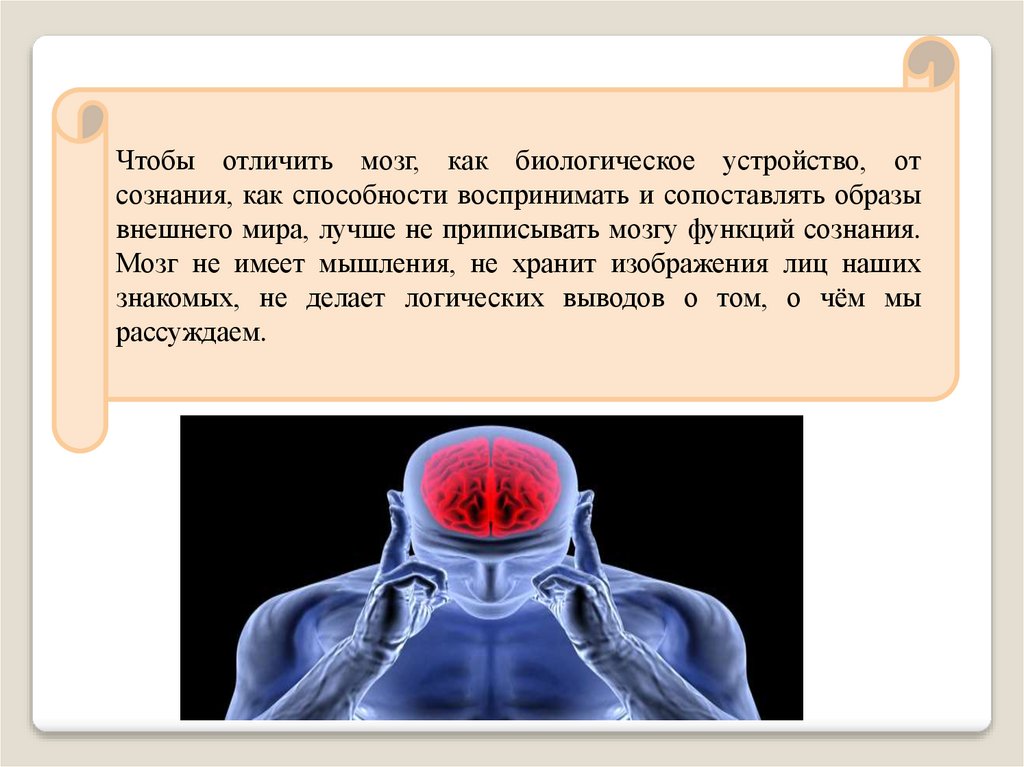 Чтобы отличить мозг, как биологическое устройство, от сознания, как способности воспринимать и сопоставлять образы внешнего мира, лучше не приписывать мозгу функций сознания. Мозг не имеет мышления, не хранит изображения лиц наших знакомых, не делает логических выводов о том, о чём мы рассуждаем.